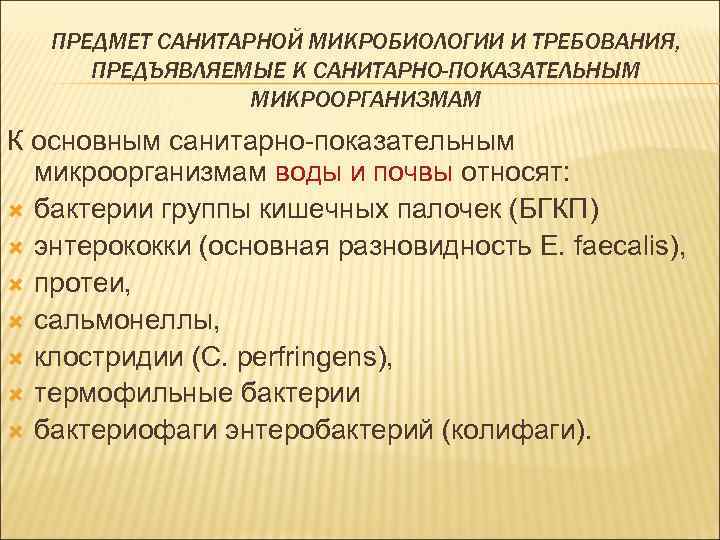 ПРЕДМЕТ САНИТАРНОЙ МИКРОБИОЛОГИИ И ТРЕБОВАНИЯ, ПРЕДЪЯВЛЯЕМЫЕ К САНИТАРНО-ПОКАЗАТЕЛЬНЫМ МИКРООРГАНИЗМАМ

К основным санитарно-показательным микроорганизмам воды и почвы относят:

бактерии группы кишечных палочек (БГКП)
энтерококки (основная разновидность E. faecalis),
протеи,
сальмонеллы,
клостридии (C. perfringens),
термофильные бактерии
бактериофаги энтеробактерий (колифаги).